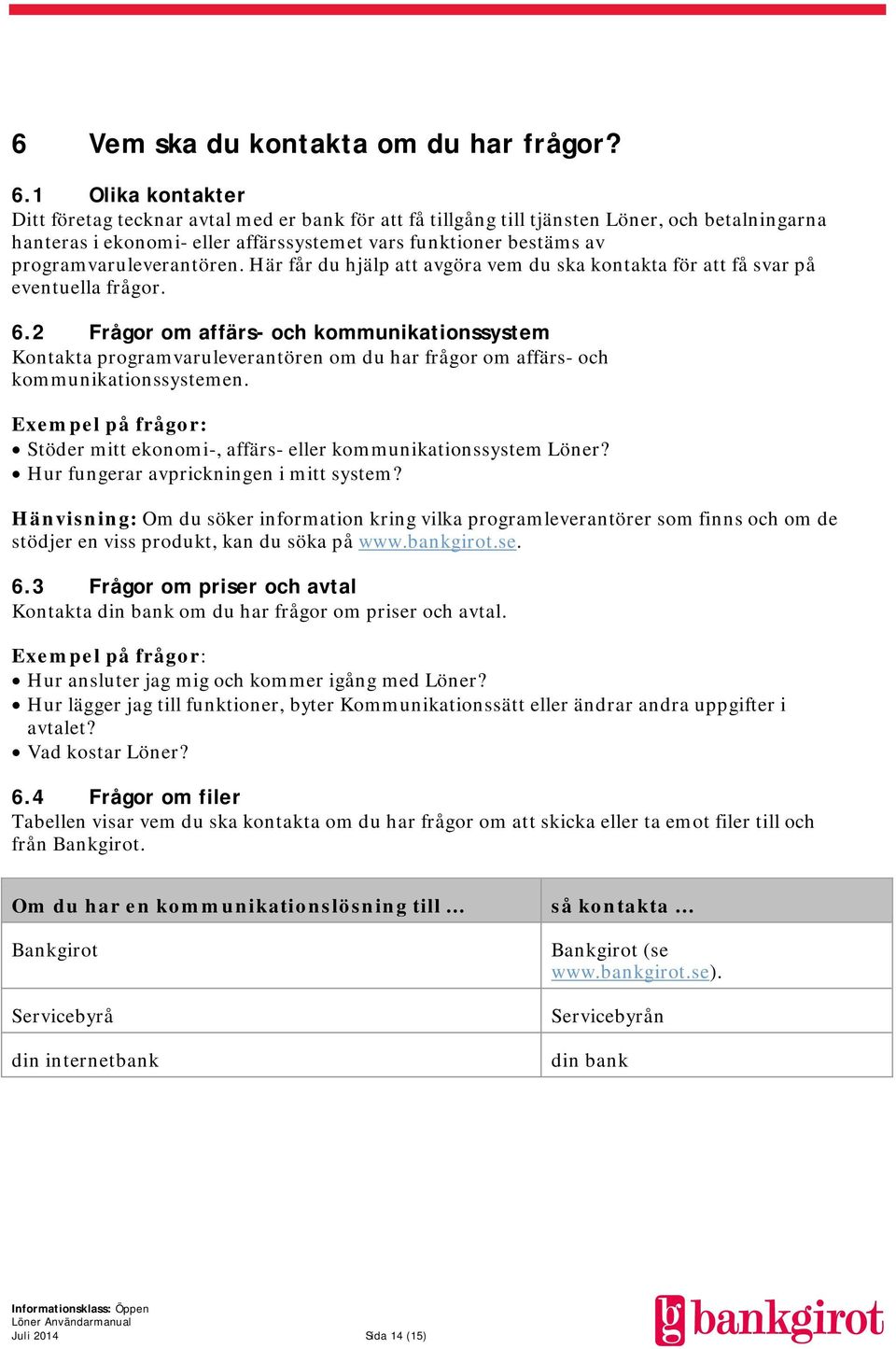 6 Vem ska du kontakta om du har frågor?

6.1 Olika kontakter
Ditt företag tecknar avtal med er bank för att få tillgång till tjänsten Löner, och betalningarna hanteras i ekonomi- eller affärssystemet vars funktioner bestäms av programvaruleverantören. Här får du hjälp att avgöra vem du ska kontakta för att få svar på eventuella frågor.

6.2 Frågor om affärs- och kommunikationssystem
Kontakta programvaruleverantören om du har frågor om affärs- och kommunikationssystemen.

Exempel på frågor:
• Stöder mitt ekonomi-, affärs- eller kommunikationssystem Löner?
• Hur fungerar avprickningen i mitt system?

Hänvisning: Om du söker information kring vilka programleverantörer som finns och om de stödjer en viss produkt, kan du söka på www.bankgirot.se.

6.3 Frågor om priser och avtal
Kontakta din bank om du har frågor om priser och avtal.

Exempel på frågor:
• Hur ansluter jag mig och kommer igång med Löner?
• Hur lägger jag till funktioner, byter Kommunikationssätt eller ändrar andra uppgifter i avtalet?
• Vad kostar Löner?

6.4 Frågor om filer
Tabellen visar vem du ska kontakta om du har frågor om att skicka eller ta emot filer till och från Bankgirot.

| Om du har en kommunikationslösning till … | så kontakta … |
|---|---|
| Bankgirot | Bankgirot (se www.bankgirot.se). |
| Servicebyrå | Servicebyrån |
| din internetbank | din bank |

Informationsklass: Öppen
Löner Användarmanual
Juli 2014 Sida 14 (15)
bankgirot